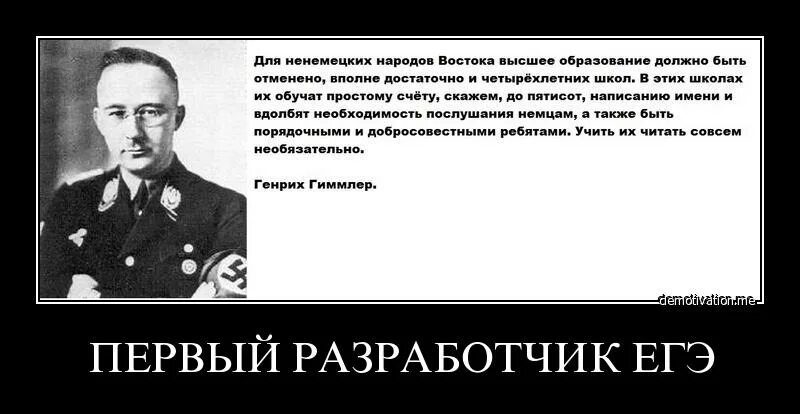 Для ненемецких народов Востока высшее образование должно быть отменено, вполне достаточно и четырёхлетних школ. В этих школах их обучат простому счёту, скажем, до пятисот, написанию имени и вдолбят необходимость послушания немцам, а также быть порядочными и добросовестными ребятами. Учить их читать совсем необязательно.

Генрих Гиммлер.

demotivation.me

ПЕРВЫЙ РАЗРАБОТЧИК ЕГЭ